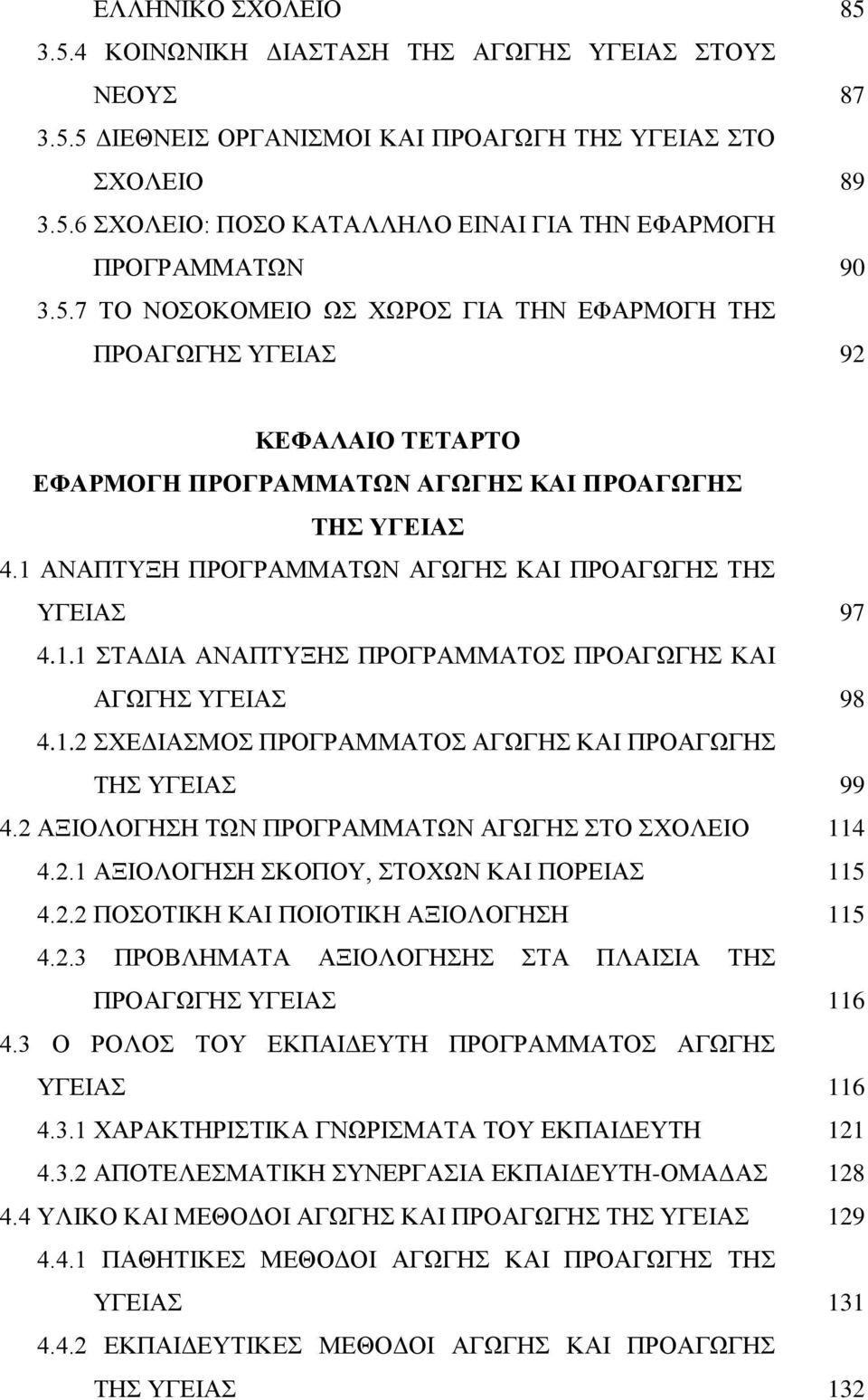 ΕΛΛΗΝΙΚΟ ΣΧΟΛΕΙΟ 85
3.5.4 ΚΟΙΝΩΝΙΚΗ ΔΙΑΣΤΑΣΗ ΤΗΣ ΑΓΩΓΗΣ ΥΓΕΙΑΣ ΣΤΟΥΣ ΝΕΟΥΣ 87
3.5.5 ΔΙΕΘΝΕΙΣ ΟΡΓΑΝΙΣΜΟΙ ΚΑΙ ΠΡΟΑΓΩΓΗ ΤΗΣ ΥΓΕΙΑΣ ΣΤΟ ΣΧΟΛΕΙΟ 89
3.5.6 ΣΧΟΛΕΙΟ: ΠΟΣΟ ΚΑΤΑΛΛΗΛΟ ΕΙΝΑΙ ΓΙΑ ΤΗΝ ΕΦΑΡΜΟΓΗ ΠΡΟΓΡΑΜΜΑΤΩΝ 90
3.5.7 ΤΟ ΝΟΣΟΚΟΜΕΙΟ ΩΣ ΧΩΡΟΣ ΓΙΑ ΤΗΝ ΕΦΑΡΜΟΓΗ ΤΗΣ ΠΡΟΑΓΩΓΗΣ ΥΓΕΙΑΣ 92

ΚΕΦΑΛΑΙΟ ΤΕΤΑΡΤΟ
ΕΦΑΡΜΟΓΗ ΠΡΟΓΡΑΜΜΑΤΩΝ ΑΓΩΓΗΣ ΚΑΙ ΠΡΟΑΓΩΓΗΣ ΤΗΣ ΥΓΕΙΑΣ

4.1 ΑΝΑΠΤΥΞΗ ΠΡΟΓΡΑΜΜΑΤΩΝ ΑΓΩΓΗΣ ΚΑΙ ΠΡΟΑΓΩΓΗΣ ΤΗΣ ΥΓΕΙΑΣ 97
4.1.1 ΣΤΑΔΙΑ ΑΝΑΠΤΥΞΗΣ ΠΡΟΓΡΑΜΜΑΤΟΣ ΠΡΟΑΓΩΓΗΣ ΚΑΙ ΑΓΩΓΗΣ ΥΓΕΙΑΣ 98
4.1.2 ΣΧΕΔΙΑΣΜΟΣ ΠΡΟΓΡΑΜΜΑΤΟΣ ΑΓΩΓΗΣ ΚΑΙ ΠΡΟΑΓΩΓΗΣ ΤΗΣ ΥΓΕΙΑΣ 99
4.2 ΑΞΙΟΛΟΓΗΣΗ ΤΩΝ ΠΡΟΓΡΑΜΜΑΤΩΝ ΑΓΩΓΗΣ ΣΤΟ ΣΧΟΛΕΙΟ 114
4.2.1 ΑΞΙΟΛΟΓΗΣΗ ΣΚΟΠΟΥ, ΣΤΟΧΩΝ ΚΑΙ ΠΟΡΕΙΑΣ 115
4.2.2 ΠΟΣΟΤΙΚΗ ΚΑΙ ΠΟΙΟΤΙΚΗ ΑΞΙΟΛΟΓΗΣΗ 115
4.2.3 ΠΡΟΒΛΗΜΑΤΑ ΑΞΙΟΛΟΓΗΣΗΣ ΣΤΑ ΠΛΑΙΣΙΑ ΤΗΣ ΠΡΟΑΓΩΓΗΣ ΥΓΕΙΑΣ 116
4.3 Ο ΡΟΛΟΣ ΤΟΥ ΕΚΠΑΙΔΕΥΤΗ ΠΡΟΓΡΑΜΜΑΤΟΣ ΑΓΩΓΗΣ ΥΓΕΙΑΣ 116
4.3.1 ΧΑΡΑΚΤΗΡΙΣΤΙΚΑ ΓΝΩΡΙΣΜΑΤΑ ΤΟΥ ΕΚΠΑΙΔΕΥΤΗ 121
4.3.2 ΑΠΟΤΕΛΕΣΜΑΤΙΚΗ ΣΥΝΕΡΓΑΣΙΑ ΕΚΠΑΙΔΕΥΤΗ-ΟΜΑΔΑΣ 128
4.4 ΥΛΙΚΟ ΚΑΙ ΜΕΘΟΔΟΙ ΑΓΩΓΗΣ ΚΑΙ ΠΡΟΑΓΩΓΗΣ ΤΗΣ ΥΓΕΙΑΣ 129
4.4.1 ΠΑΘΗΤΙΚΕΣ ΜΕΘΟΔΟΙ ΑΓΩΓΗΣ ΚΑΙ ΠΡΟΑΓΩΓΗΣ ΤΗΣ ΥΓΕΙΑΣ 131
4.4.2 ΕΚΠΑΙΔΕΥΤΙΚΕΣ ΜΕΘΟΔΟΙ ΑΓΩΓΗΣ ΚΑΙ ΠΡΟΑΓΩΓΗΣ ΤΗΣ ΥΓΕΙΑΣ 132